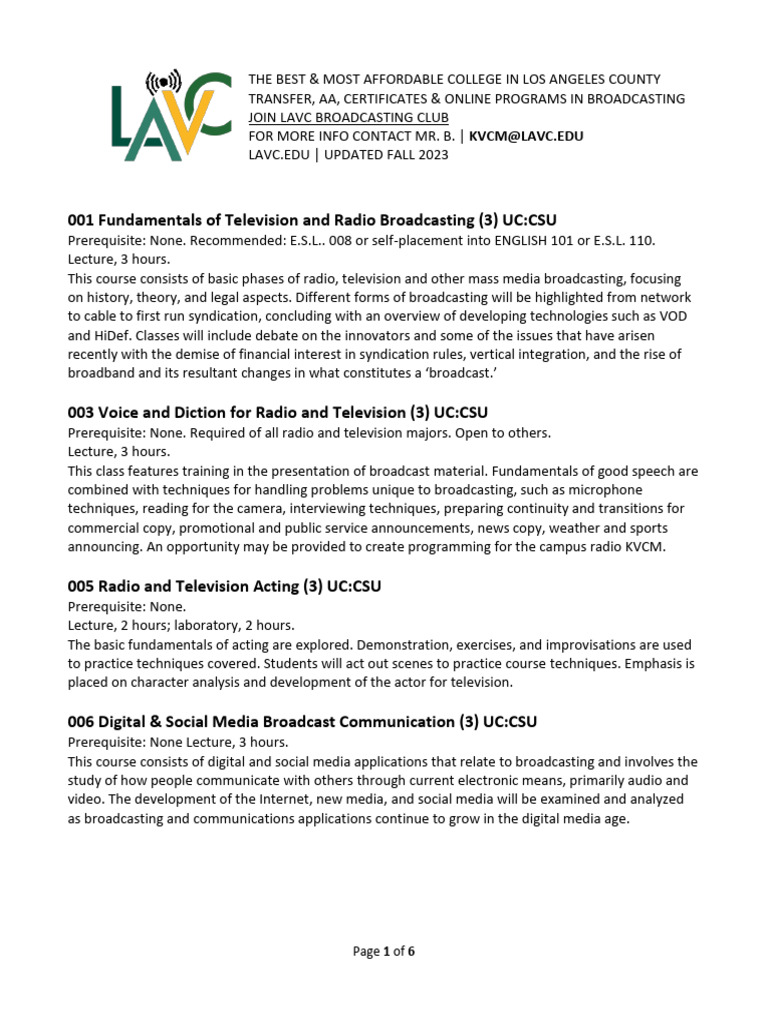 LAVC

THE BEST & MOST AFFORDABLE COLLEGE IN LOS ANGELES COUNTY
TRANSFER, AA, CERTIFICATES & ONLINE PROGRAMS IN BROADCASTING
JOIN LAVC BROADCASTING CLUB
FOR MORE INFO CONTACT MR. B. | KVCM@LAVC.EDU
LAVC.EDU | UPDATED FALL 2023

001 Fundamentals of Television and Radio Broadcasting (3) UC:CSU
Prerequisite: None. Recommended: E.S.L.. 008 or self-placement into ENGLISH 101 or E.S.L. 110.
Lecture, 3 hours.
This course consists of basic phases of radio, television and other mass media broadcasting, focusing on history, theory, and legal aspects. Different forms of broadcasting will be highlighted from network to cable to first run syndication, concluding with an overview of developing technologies such as VOD and HiDef. Classes will include debate on the innovators and some of the issues that have arisen recently with the demise of financial interest in syndication rules, vertical integration, and the rise of broadband and its resultant changes in what constitutes a 'broadcast.'

003 Voice and Diction for Radio and Television (3) UC:CSU
Prerequisite: None. Required of all radio and television majors. Open to others.
Lecture, 3 hours.
This class features training in the presentation of broadcast material. Fundamentals of good speech are combined with techniques for handling problems unique to broadcasting, such as microphone techniques, reading for the camera, interviewing techniques, preparing continuity and transitions for commercial copy, promotional and public service announcements, news copy, weather and sports announcing. An opportunity may be provided to create programming for the campus radio KVCM.

005 Radio and Television Acting (3) UC:CSU
Prerequisite: None.
Lecture, 2 hours; laboratory, 2 hours.
The basic fundamentals of acting are explored. Demonstration, exercises, and improvisations are used to practice techniques covered. Students will act out scenes to practice course techniques. Emphasis is placed on character analysis and development of the actor for television.

006 Digital & Social Media Broadcast Communication (3) UC:CSU
Prerequisite: None Lecture, 3 hours.
This course consists of digital and social media applications that relate to broadcasting and involves the study of how people communicate with others through current electronic means, primarily audio and video. The development of the Internet, new media, and social media will be examined and analyzed as broadcasting and communications applications continue to grow in the digital media age.

Page 1 of 6